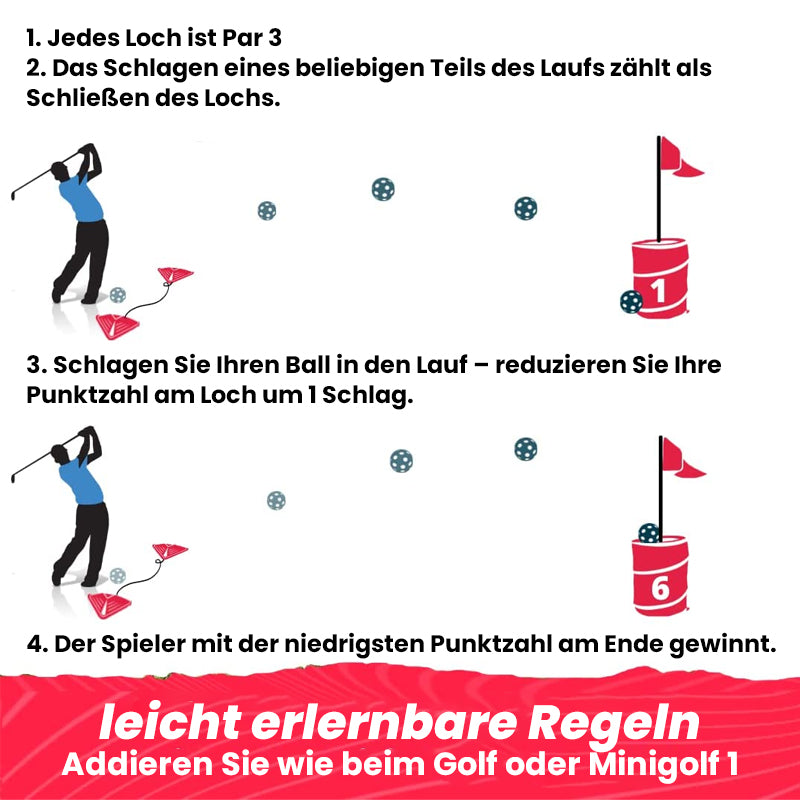 1. Jedes Loch ist Par 3
2. Das Schlagen eines beliebigen Teils des Laufs zählt als Schließen des Lochs.

1

3. Schlagen Sie Ihren Ball in den Lauf – reduzieren Sie Ihre Punktzahl am Loch um 1 Schlag.

6

4. Der Spieler mit der niedrigsten Punktzahl am Ende gewinnt.

leicht erlernbare Regeln
Addieren Sie wie beim Golf oder Minigolf 1